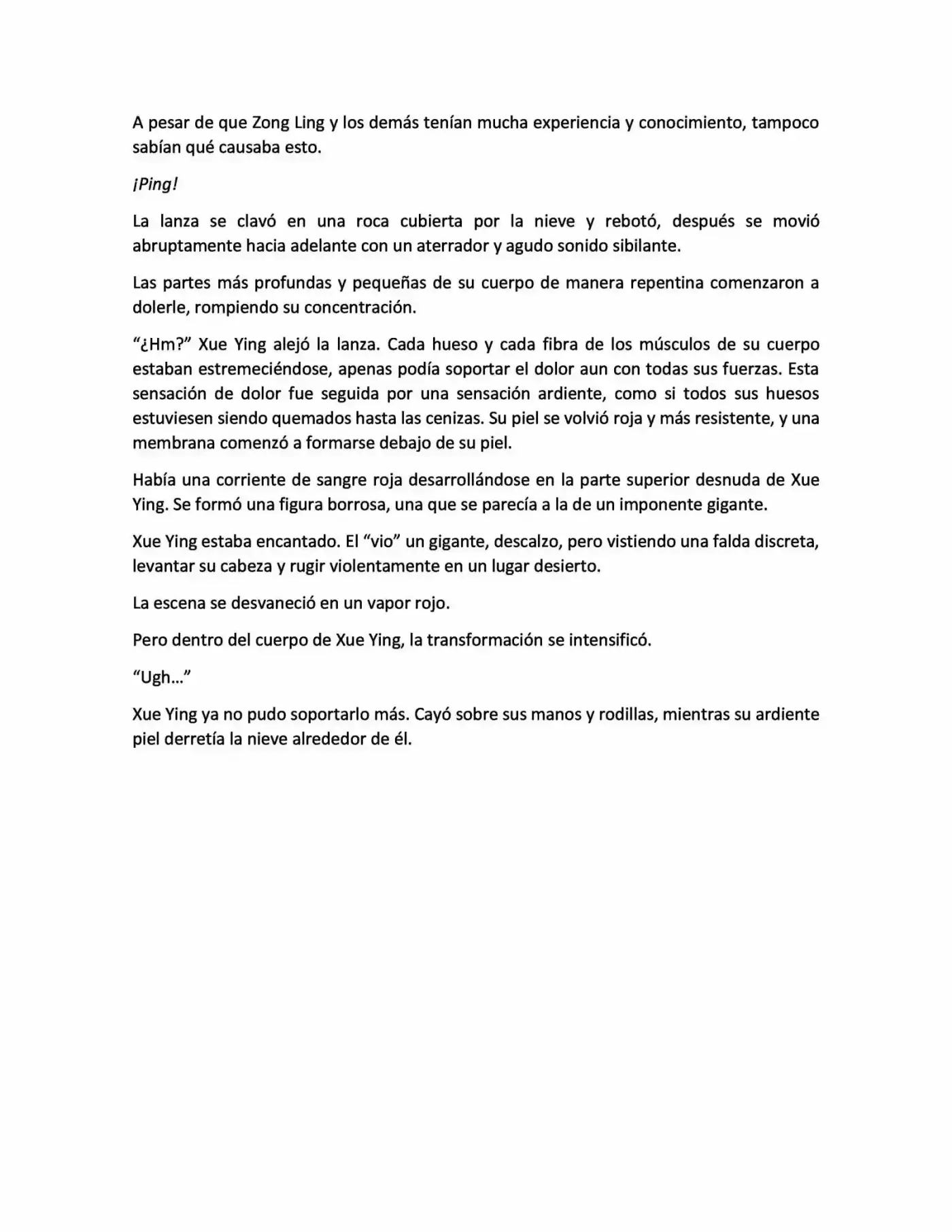 A pesar de que Zong Ling y los demás tenían mucha experiencia y conocimiento, tampoco sabían qué causaba esto.

¡Ping!

La lanza se clavó en una roca cubierta por la nieve y rebotó, después se movió abruptamente hacia adelante con un aterrador y agudo sonido sibilante.

Las partes más profundas y pequeñas de su cuerpo de manera repentina comenzaron a dolerle, rompiendo su concentración.

“¿Hm?” Xue Ying alejó la lanza. Cada hueso y cada fibra de los músculos de su cuerpo estaban estremeciéndose, apenas podía soportar el dolor aun con todas sus fuerzas. Esta sensación de dolor fue seguida por una sensación ardiente, como si todos sus huesos estuviesen siendo quemados hasta las cenizas. Su piel se volvió roja y más resistente, y una membrana comenzó a formarse debajo de su piel.

Había una corriente de sangre roja desarrollándose en la parte superior desnuda de Xue Ying. Se formó una figura borrosa, una que se parecía a la de un imponente gigante.

Xue Ying estaba encantado. El “vio” un gigante, descalzo, pero vistiendo una falda discreta, levantar su cabeza y rugir violentamente en un lugar desierto.

La escena se desvaneció en un vapor rojo.

Pero dentro del cuerpo de Xue Ying, la transformación se intensificó.

“Ugh…”

Xue Ying ya no pudo soportarlo más. Cayó sobre sus manos y rodillas, mientras su ardiente piel derretía la nieve alrededor de él.